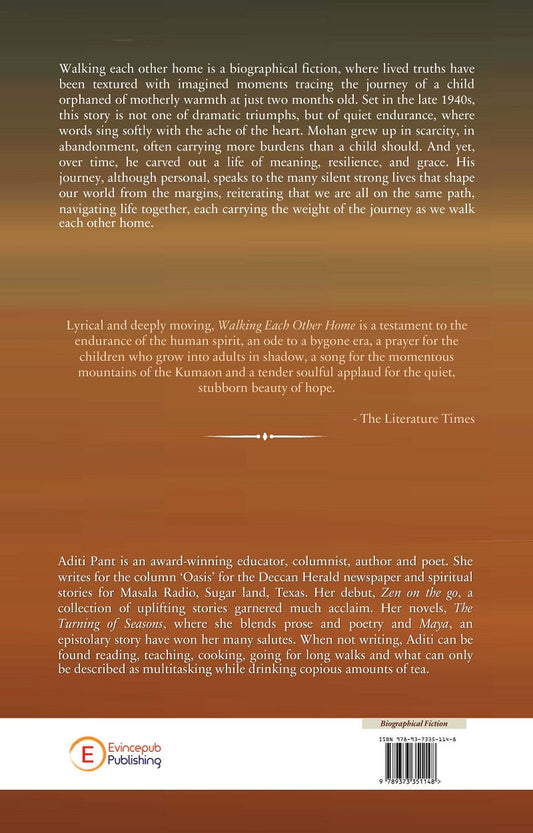 Walking each other home is a biographical fiction, where lived truths have been textured with imagined moments tracing the journey of a child orphaned of motherly warmth at just two months old. Set in the late 1940s, this story is not one of dramatic triumphs, but of quiet endurance, where words sing softly with the ache of the heart. Mohan grew up in scarcity, in abandonment, often carrying more burdens than a child should. And yet, over time, he carved out a life of meaning, resilience, and grace. His journey, although personal, speaks to the many silent strong lives that shape our world from the margins, reiterating that we are all on the same path, navigating life together, each carrying the weight of the journey as we walk each other home.

Lyrical and deeply moving, Walking Each Other Home is a testament to the endurance of the human spirit, an ode to a bygone era, a prayer for the children who grow into adults in shadow, a song for the momentous mountains of the Kumaon and a tender soulful applaud for the quiet, stubborn beauty of hope.

- The Literature Times

Aditi Pant is an award-winning educator, columnist, author and poet. She writes for the column 'Oasis' for the Deccan Herald newspaper and spiritual stories for Masala Radio, Sugar land, Texas. Her debut, Zen on the go, a collection of uplifting stories garnered much acclaim. Her novels, The Turning of Seasons, where she blends prose and poetry and Maya, an epistolary story have won her many salutes. When not writing, Aditi can be found reading, teaching, cooking, going for long walks and what can only be described as multitasking while drinking copious amounts of tea.

Evincepub Publishing

Biographical Fiction

ISBN 978-93-7335-114-8

9 789373 351148